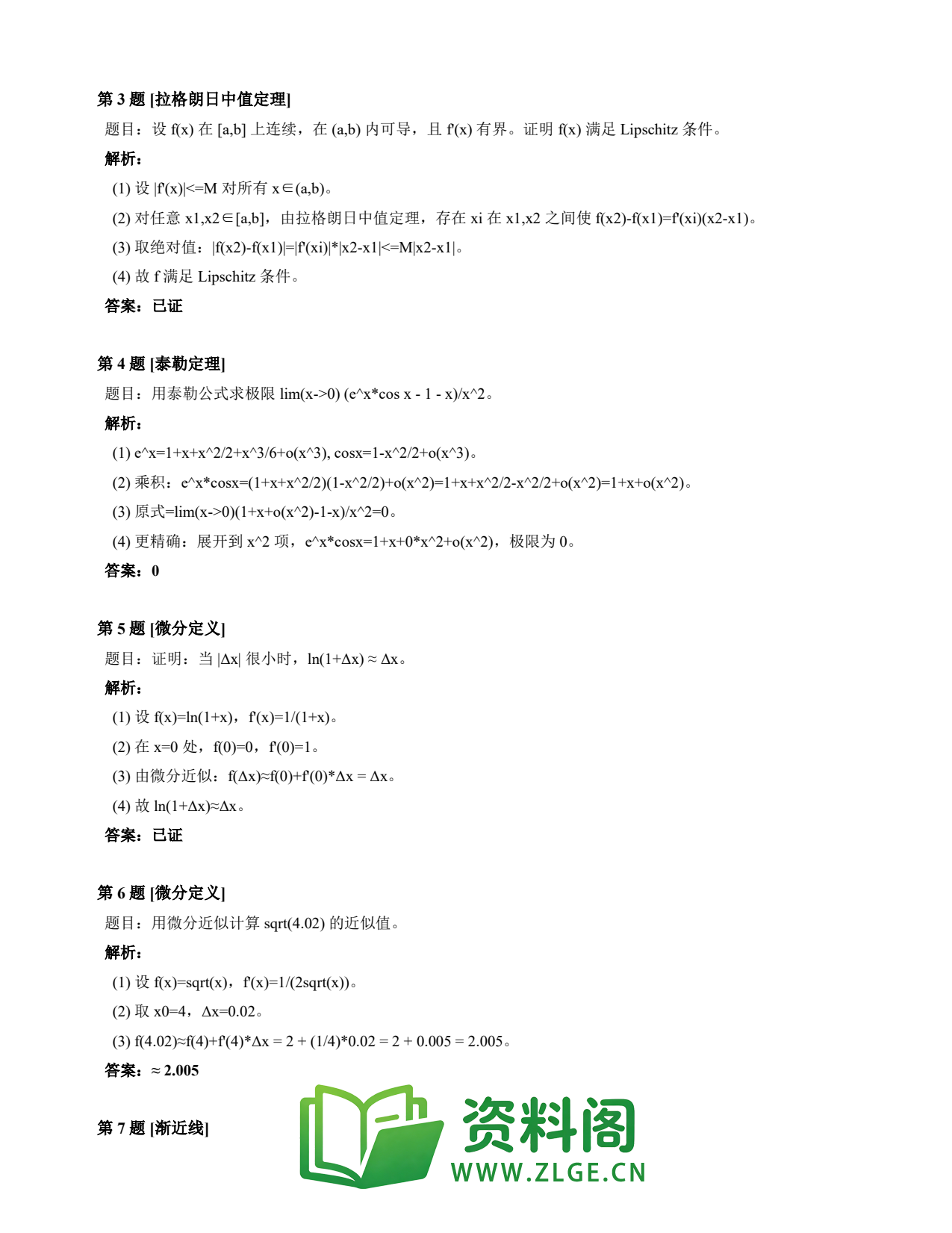 第 3 题 [拉格朗日中值定理]

题目：设 f(x) 在 [a,b] 上连续，在 (a,b) 内可导，且 f'(x) 有界。证明 f(x) 满足 Lipschitz 条件。

解析：

(1) 设 |f'(x)|<=M 对所有 x∈(a,b)。

(2) 对任意 x1,x2∈[a,b]，由拉格朗日中值定理，存在 xi 在 x1,x2 之间使 f(x2)-f(x1)=f'(xi)(x2-x1)。

(3) 取绝对值：|f(x2)-f(x1)|=|f'(xi)|*|x2-x1|<=M|x2-x1|。

(4) 故 f 满足 Lipschitz 条件。

答案：已证

第 4 题 [泰勒定理]

题目：用泰勒公式求极限 lim(x->0) (e^x*cos x - 1 - x)/x^2。

解析：

(1) e^x=1+x+x^2/2+x^3/6+o(x^3), cosx=1-x^2/2+o(x^3)。

(2) 乘积：e^x*cosx=(1+x+x^2/2)(1-x^2/2)+o(x^2)=1+x+x^2/2-x^2/2+o(x^2)=1+x+o(x^2)。

(3) 原式=lim(x->0)(1+x+o(x^2)-1-x)/x^2=0。

(4) 更精确：展开到 x^2 项，e^x*cosx=1+x+0*x^2+o(x^2)，极限为 0。

答案：0

第 5 题 [微分定义]

题目：证明：当 |Δx| 很小时，ln(1+Δx) ≈ Δx。

解析：

(1) 设 f(x)=ln(1+x)，f'(x)=1/(1+x)。

(2) 在 x=0 处，f(0)=0，f'(0)=1。

(3) 由微分近似：f(Δx)≈f(0)+f'(0)*Δx = Δx。

(4) 故 ln(1+Δx)≈Δx。

答案：已证

第 6 题 [微分定义]

题目：用微分近似计算 sqrt(4.02) 的近似值。

解析：

(1) 设 f(x)=sqrt(x)，f'(x)=1/(2sqrt(x))。

(2) 取 x0=4，Δx=0.02。

(3) f(4.02)≈f(4)+f'(4)*Δx = 2 + (1/4)*0.02 = 2 + 0.005 = 2.005。

答案：≈ 2.005

第 7 题 [渐近线]

资料阁
WWW.ZLGE.CN